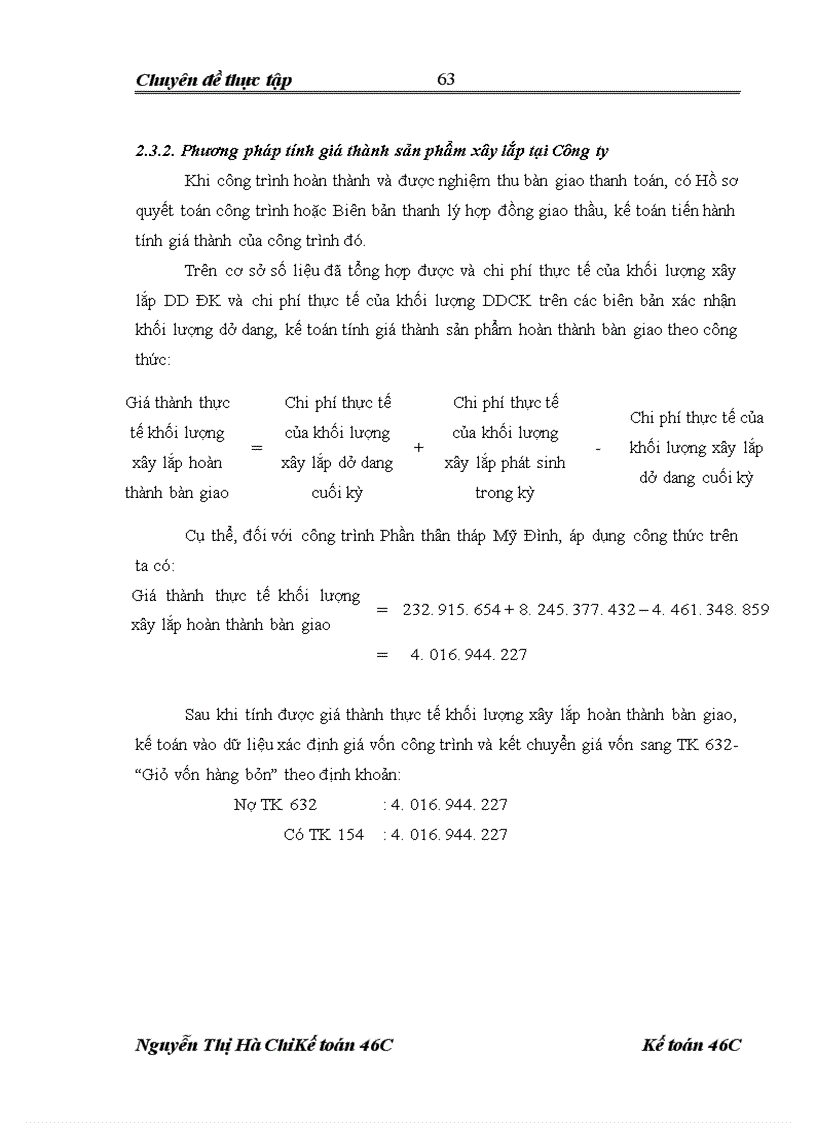 Chuyên đề thực tập 63

2.3.2. Phương pháp tính giá thành sản phẩm xây lắp tại Công ty

Khi công trình hoàn thành và được nghiệm thu bàn giao thanh toán, có Hồ sơ quyết toán công trình hoặc Biên bản thanh lý hợp đồng giao thầu, kế toán tiến hành tính giá thành của công trình đó.

Trên cơ sở số liệu đã tổng hợp được và chi phí thực tế của khối lượng xây lắp DD ĐK và chi phí thực tế của khối lượng DDCK trên các biên bản xác nhận khối lượng dở dang, kế toán tính giá thành sản phẩm hoàn thành bàn giao theo công thức:

Giá thành thực tế khối lượng xây lắp hoàn thành bàn giao = Chi phí thực tế của khối lượng xây lắp dở dang cuối kỳ + Chi phí thực tế của khối lượng xây lắp phát sinh trong kỳ - Chi phí thực tế của khối lượng xây lắp dở dang cuối kỳ

Cụ thể, đối với công trình Phần thân tháp Mỹ Đình, áp dụng công thức trên ta có:

Giá thành thực tế khối lượng xây lắp hoàn thành bàn giao = 232. 915. 654 + 8. 245. 377. 432 – 4. 461. 348. 859

= 4. 016. 944. 227

Sau khi tính được giá thành thực tế khối lượng xây lắp hoàn thành bàn giao, kế toán vào dữ liệu xác định giá vốn công trình và kết chuyển giá vốn sang TK 632- “Giỏ vốn hàng bỏn” theo định khoản:

Nợ TK 632 : 4. 016. 944. 227
Có TK 154 : 4. 016. 944. 227

Nguyễn Thị Hà ChiKế toán 46C Kế toán 46C